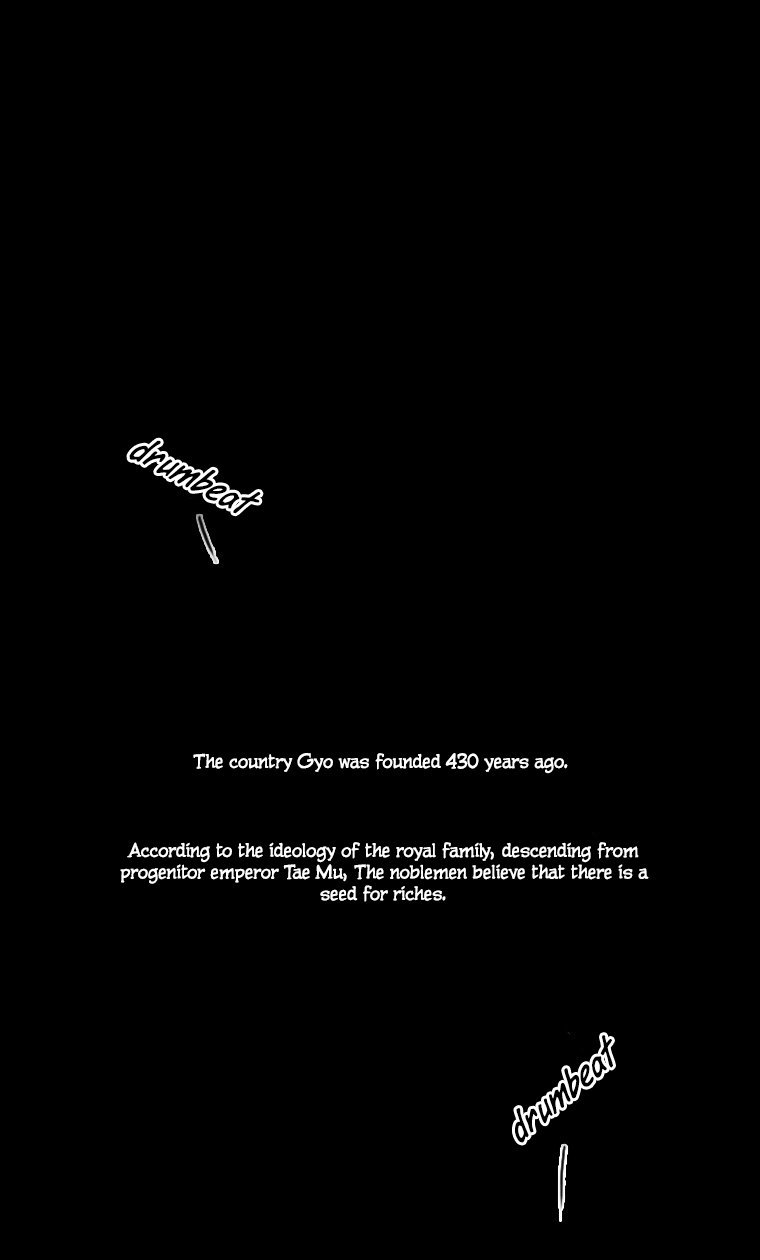 drumbeat

The country Gyo was founded 430 years ago.

According to the ideology of the royal family, descending from progenitor emperor Tae Mu, The noblemen believe that there is a seed for riches.

drumbeat